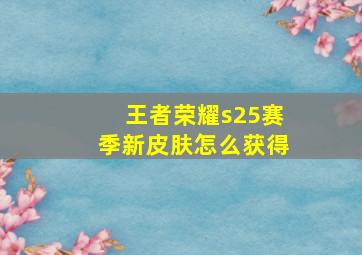 王者荣耀s25赛季新皮肤怎么获得